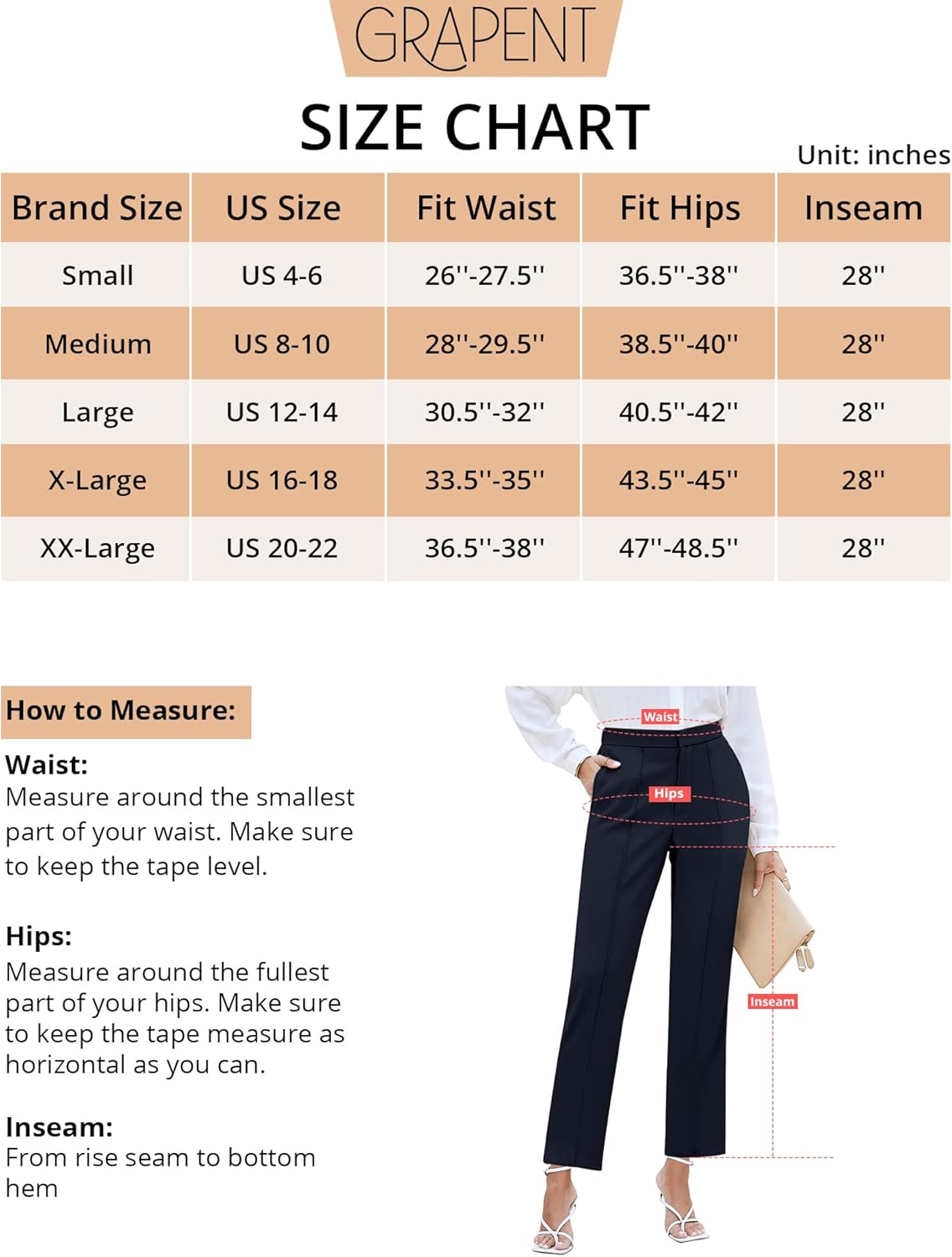 GRAPENT

SIZE CHART

Unit: inches

| Brand Size | US Size | Fit Waist | Fit Hips | Inseam |
|---|---|---|---|---|
| Small | US 4-6 | 26''-27.5'' | 36.5''-38'' | 28'' |
| Medium | US 8-10 | 28''-29.5'' | 38.5''-40'' | 28'' |
| Large | US 12-14 | 30.5''-32'' | 40.5''-42'' | 28'' |
| X-Large | US 16-18 | 33.5''-35'' | 43.5''-45'' | 28'' |
| XX-Large | US 20-22 | 36.5''-38'' | 47''-48.5'' | 28'' |

How to Measure:

Waist:
Measure around the smallest part of your waist. Make sure to keep the tape level.

Hips:
Measure around the fullest part of your hips. Make sure to keep the tape measure as horizontal as you can.

Inseam:
From rise seam to bottom hem

Waist

Hips

Inseam